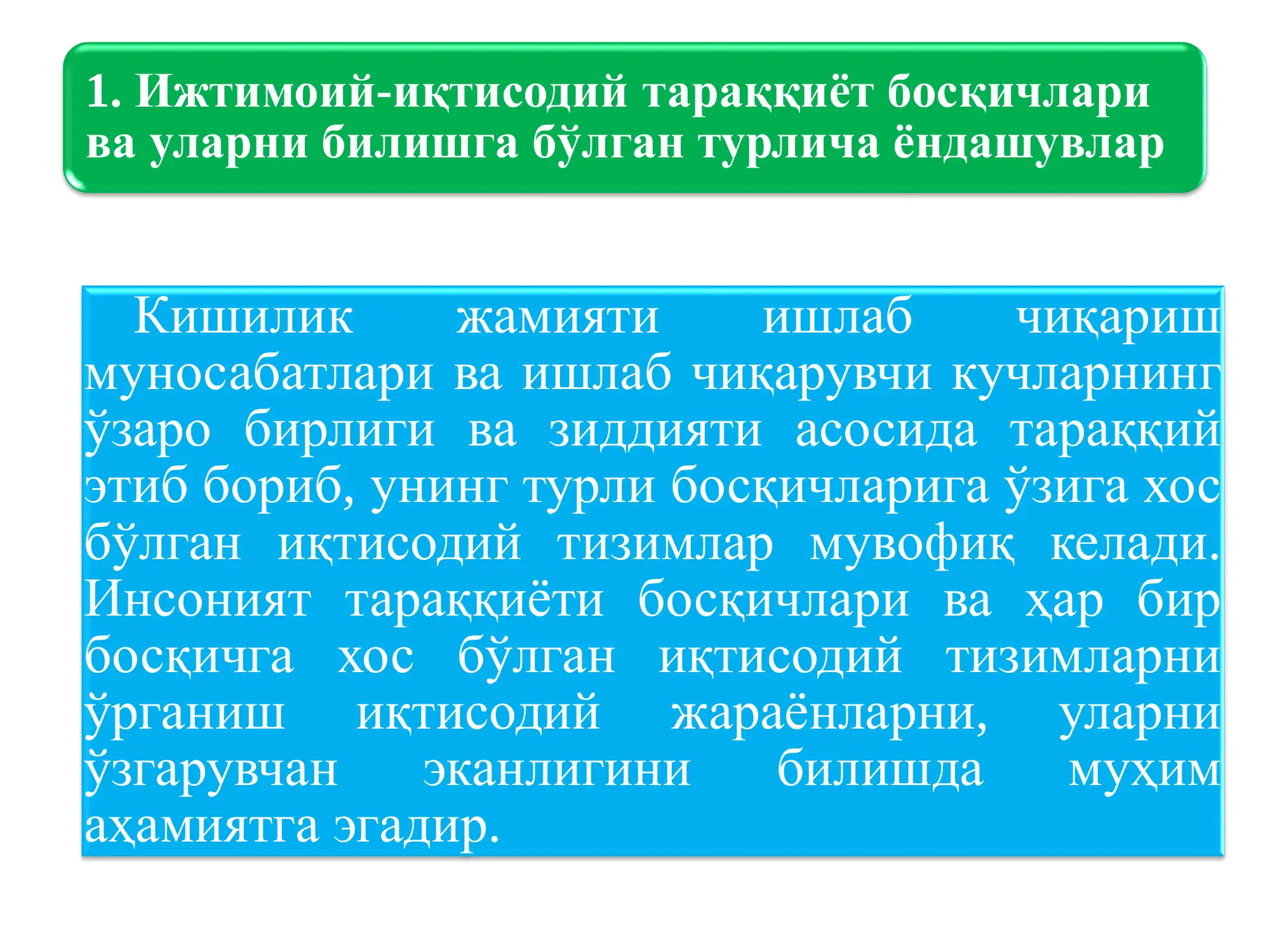 1. Ижтимоий-иқтисодий тараққиёт босқичлари ва уларни билишга бўлган турлича ёндашувлар

Кишилик жамияти ишлаб чиқариш муносабатлари ва ишлаб чиқарувчи кучларнинг ўзаро бирлиги ва зиддияти асосида тараққий этиб бориб, унинг турли босқичларига ўзига хос бўлган иқтисодий тизимлар мувофиқ келади. Инсоният тараққиёти босқичлари ва ҳар бир босқичга хос бўлган иқтисодий тизимларни ўрганиш иқтисодий жараёнларни, уларни ўзгарувчан эканлигини билишда муҳим аҳамиятга эгадир.